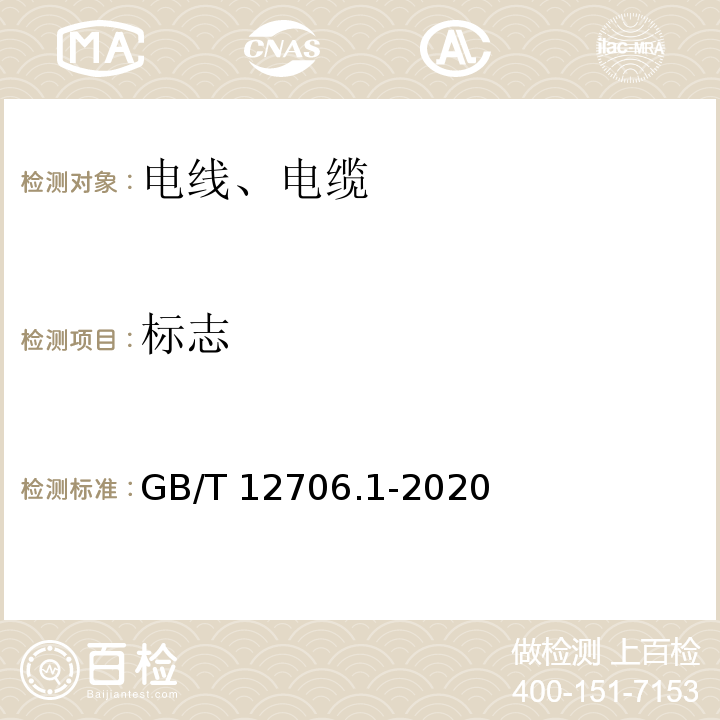 MA CNAS AC ilac-MRA

检测对象：电线、电缆

检测项目：标志

检测标准：GB/T 12706.1-2020

百检
Baijiantest.com

做检测 上百检
400-151-7153